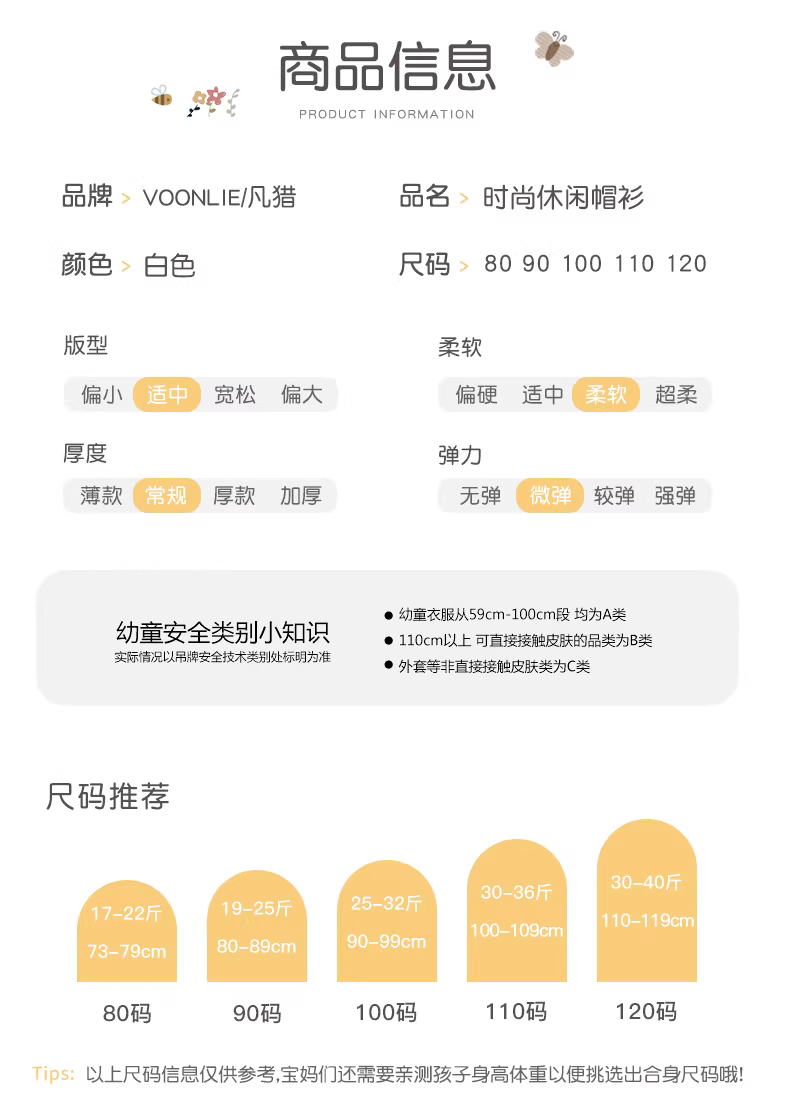 商品信息
PRODUCT INFORMATION

品牌 > VOONLIE/凡猎
品名 > 时尚休闲帽衫
颜色 > 白色
尺码 > 80 90 100 110 120

版型
偏小 适中 宽松 偏大

柔软
偏硬 适中 柔软 超柔

厚度
薄款 常规 厚款 加厚

弹力
无弹 微弹 较弹 强弹

幼童安全类别小知识
实际情况以吊牌安全技术类别处标明为准

● 幼童衣服从59cm-100cm段 均为A类
● 110cm以上 可直接接触皮肤的品类为B类
● 外套等非直接接触皮肤类为C类

尺码推荐

17-22斤
73-79cm
80码

19-25斤
80-89cm
90码

25-32斤
90-99cm
100码

30-36斤
100-109cm
110码

30-40斤
110-119cm
120码

Tips: 以上尺码信息仅供参考,宝妈们还需要亲测孩子身高体重以便挑选出合身尺码哦!